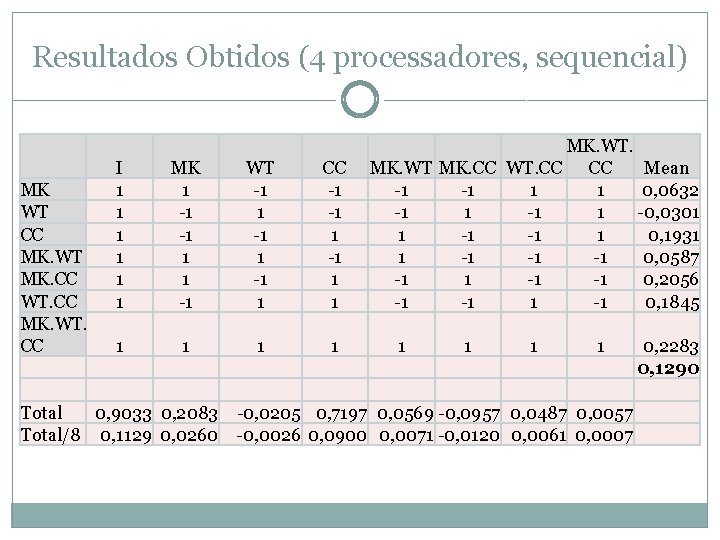 Resultados Obtidos (4 processadores, sequencial)

|  | I | MK | WT | CC | MK.WT | MK.CC | WT.CC | MK.WT.CC | Mean |
|---|---|---|---|---|---|---|---|---|---|
| MK | 1 | 1 | -1 | -1 | -1 | -1 | 1 | 1 | 0,0632 |
| WT | 1 | -1 | 1 | -1 | -1 | 1 | -1 | 1 | -0,0301 |
| CC | 1 | -1 | -1 | 1 | 1 | -1 | -1 | 1 | 0,1931 |
| MK.WT | 1 | 1 | 1 | -1 | 1 | -1 | -1 | -1 | 0,0587 |
| MK.CC | 1 | 1 | -1 | 1 | -1 | 1 | -1 | -1 | 0,2056 |
| WT.CC | 1 | -1 | 1 | 1 | -1 | -1 | 1 | -1 | 0,1845 |
| MK.WT.CC | 1 | 1 | 1 | 1 | 1 | 1 | 1 | 1 | 0,2283 |
|  |  |  |  |  |  |  |  |  | 0,1290 |
|  |  |  |  |  |  |  |  |  |  |
| Total | 0,9033 | 0,2083 | -0,0205 | 0,7197 | 0,0569 | -0,0957 | 0,0487 | 0,0057 |  |
| Total/8 | 0,1129 | 0,0260 | -0,0026 | 0,0900 | 0,0071 | -0,0120 | 0,0061 | 0,0007 |  |